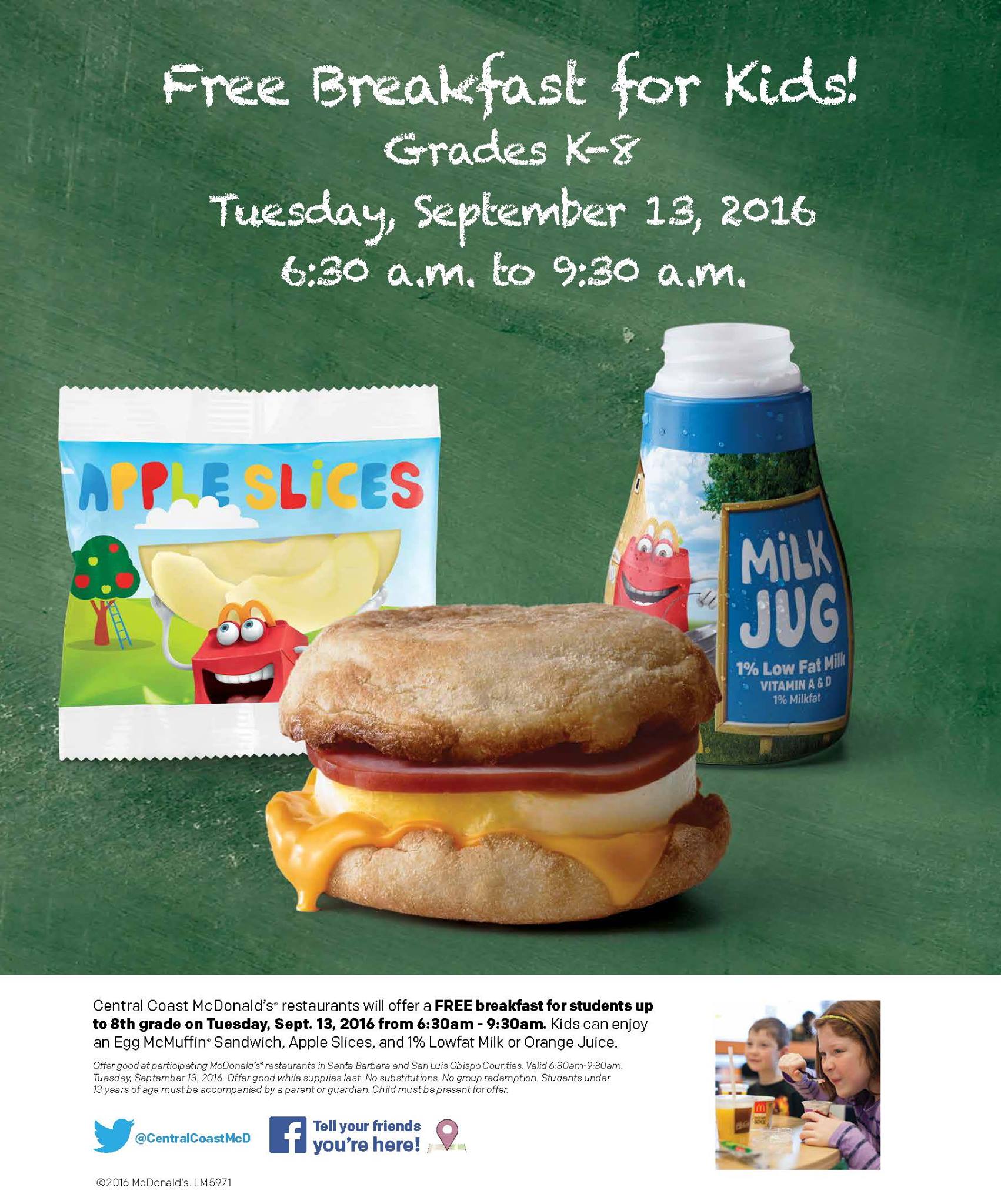 Free Breakfast for Kids!
Grades K-8
Tuesday, September 13, 2016
6:30 a.m. to 9:30 a.m.

APPLE SLICES

MILK JUG
1% Low Fat Milk
VITAMIN A & D
1% Milkfat

Central Coast McDonald's® restaurants will offer a FREE breakfast for students up to 8th grade on Tuesday, Sept. 13, 2016 from 6:30am - 9:30am. Kids can enjoy an Egg McMuffin® Sandwich, Apple Slices, and 1% Lowfat Milk or Orange Juice.

Offer good at participating McDonald's® restaurants in Santa Barbara and San Luis Obispo Counties. Valid 6:30am-9:30am. Tuesday, September 13, 2016. Offer good while supplies last. No substitutions. No group redemption. Students under 13 years of age must be accompanied by a parent or guardian. Child must be present for offer.

@CentralCoastMcD

Tell your friends
you're here!

©2016 McDonald's. LM5971